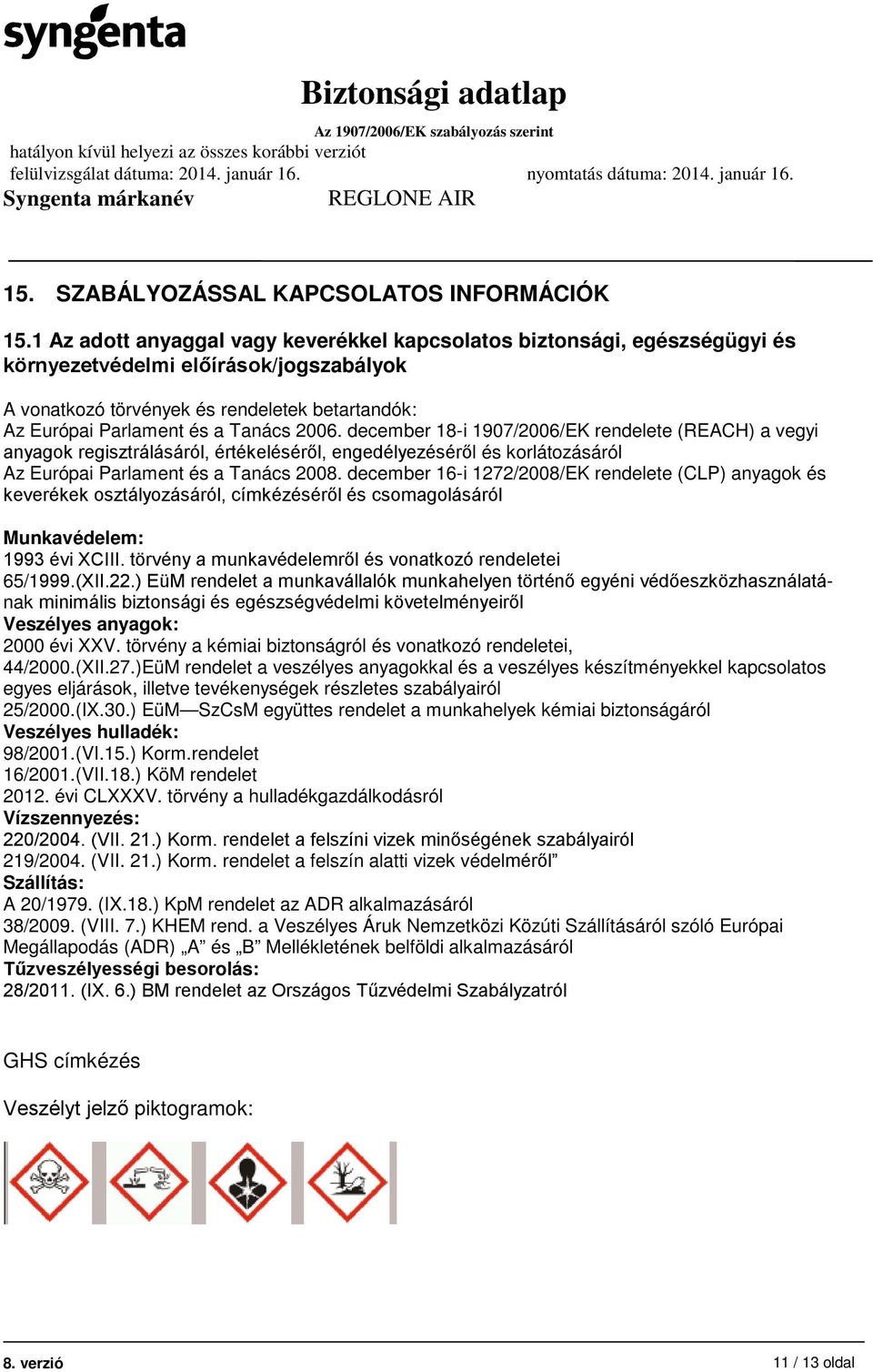 syngenta

Biztonsági adatlap

Az 1907/2006/EK szabályozás szerint

hatályon kívül helyezi az összes korábbi verziót

felülvizsgálat dátuma: 2014. január 16. nyomtatás dátuma: 2014. január 16.

Syngenta márkanév REGLONE AIR

15. SZABÁLYOZÁSSAL KAPCSOLATOS INFORMÁCIÓK

15.1 Az adott anyaggal vagy keverékkel kapcsolatos biztonsági, egészségügyi és környezetvédelmi előírások/jogszabályok

A vonatkozó törvények és rendeletek betartandók:
Az Európai Parlament és a Tanács 2006. december 18-i 1907/2006/EK rendelete (REACH) a vegyi anyagok regisztrálásáról, értékeléséről, engedélyezéséről és korlátozásáról
Az Európai Parlament és a Tanács 2008. december 16-i 1272/2008/EK rendelete (CLP) anyagok és keverékek osztályozásáról, címkézéséről és csomagolásáról

Munkavédelem:
1993 évi XCIII. törvény a munkavédelemről és vonatkozó rendeletei
65/1999.(XII.22.) EüM rendelet a munkavállalók munkahelyen történő egyéni védőeszközhasználatának minimális biztonsági és egészségvédelmi követelményeiről
Veszélyes anyagok:
2000 évi XXV. törvény a kémiai biztonságról és vonatkozó rendeletei,
44/2000.(XII.27.)EüM rendelet a veszélyes anyagokkal és a veszélyes készítményekkel kapcsolatos egyes eljárások, illetve tevékenységek részletes szabályairól
25/2000.(IX.30.) EüM—SzCsM együttes rendelet a munkahelyek kémiai biztonságáról
Veszélyes hulladék:
98/2001.(VI.15.) Korm.rendelet
16/2001.(VII.18.) KöM rendelet
2012. évi CLXXXV. törvény a hulladékgazdálkodásról
Vízszennyezés:
220/2004. (VII. 21.) Korm. rendelet a felszíni vizek minőségének szabályairól
219/2004. (VII. 21.) Korm. rendelet a felszín alatti vizek védelméről”
Szállítás:
A 20/1979. (IX.18.) KpM rendelet az ADR alkalmazásáról
38/2009. (VIII. 7.) KHEM rend. a Veszélyes Áruk Nemzetközi Közúti Szállításáról szóló Európai Megállapodás (ADR) „A” és „B” Mellékletének belföldi alkalmazásáról
Tűzveszélyességi besorolás:
28/2011. (IX. 6.) BM rendelet az Országos Tűzvédelmi Szabályzatról

GHS címkézés

Veszélyt jelző piktogramok:

8. verzió 11 / 13 oldal